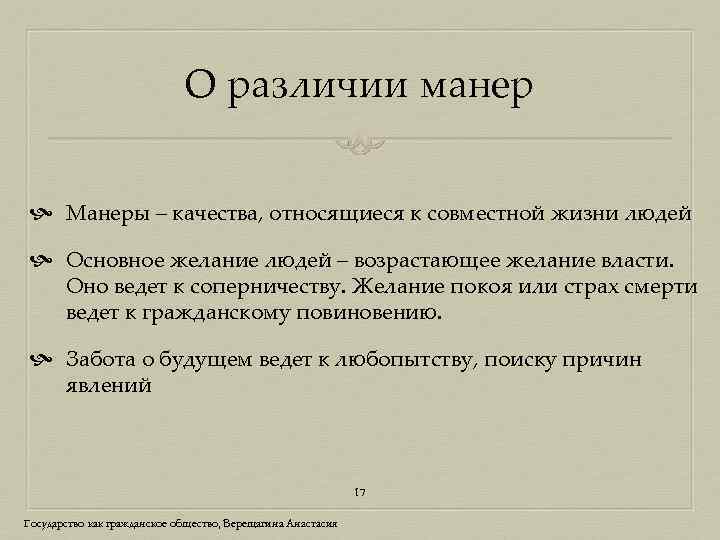 О различии манер

Манеры – качества, относящиеся к совместной жизни людей

Основное желание людей – возрастающее желание власти. Оно ведет к соперничеству. Желание покоя или страх смерти ведет к гражданскому повиновению.

Забота о будущем ведет к любопытству, поиску причин явлений

17

Государство как гражданское общество, Верещагина Анастасия